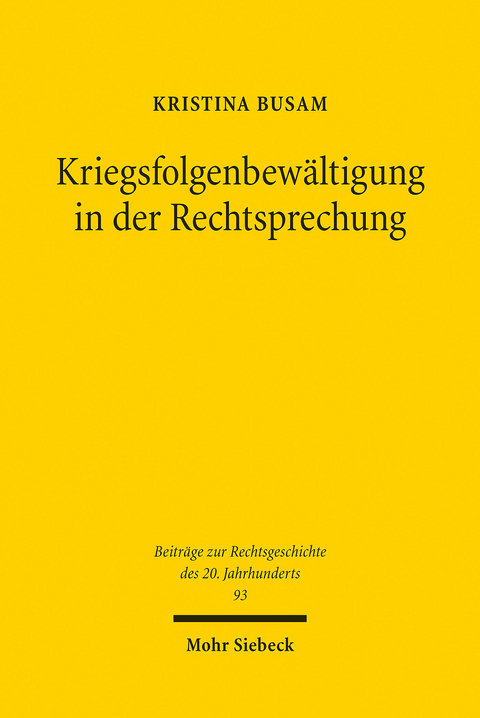 KRISTINA BUSAM

Kriegsfolgenbewältigung in der Rechtsprechung

Beiträge zur Rechtsgeschichte des 20. Jahrhunderts
93

Mohr Siebeck